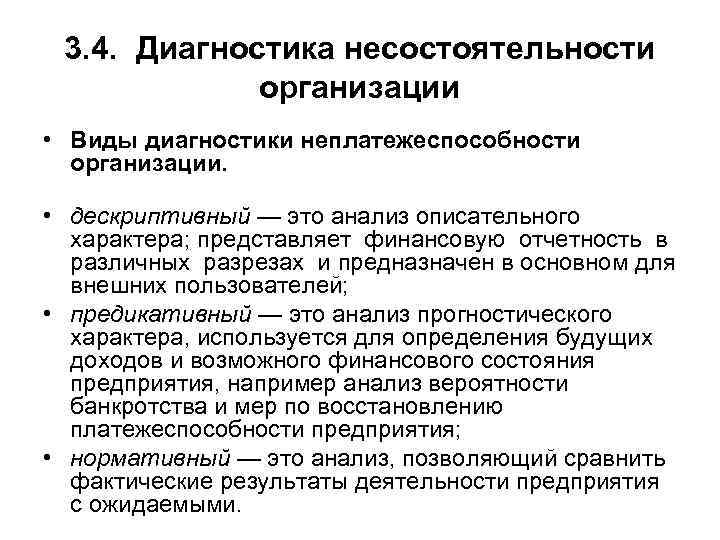 3.4. Диагностика несостоятельности организации

• Виды диагностики неплатежеспособности организации.

• дескриптивный — это анализ описательного характера; представляет финансовую отчетность в различных разрезах и предназначен в основном для внешних пользователей;

• предикативный — это анализ прогностического характера, используется для определения будущих доходов и возможного финансового состояния предприятия, например анализ вероятности банкротства и мер по восстановлению платежеспособности предприятия;

• нормативный — это анализ, позволяющий сравнить фактические результаты деятельности предприятия с ожидаемыми.